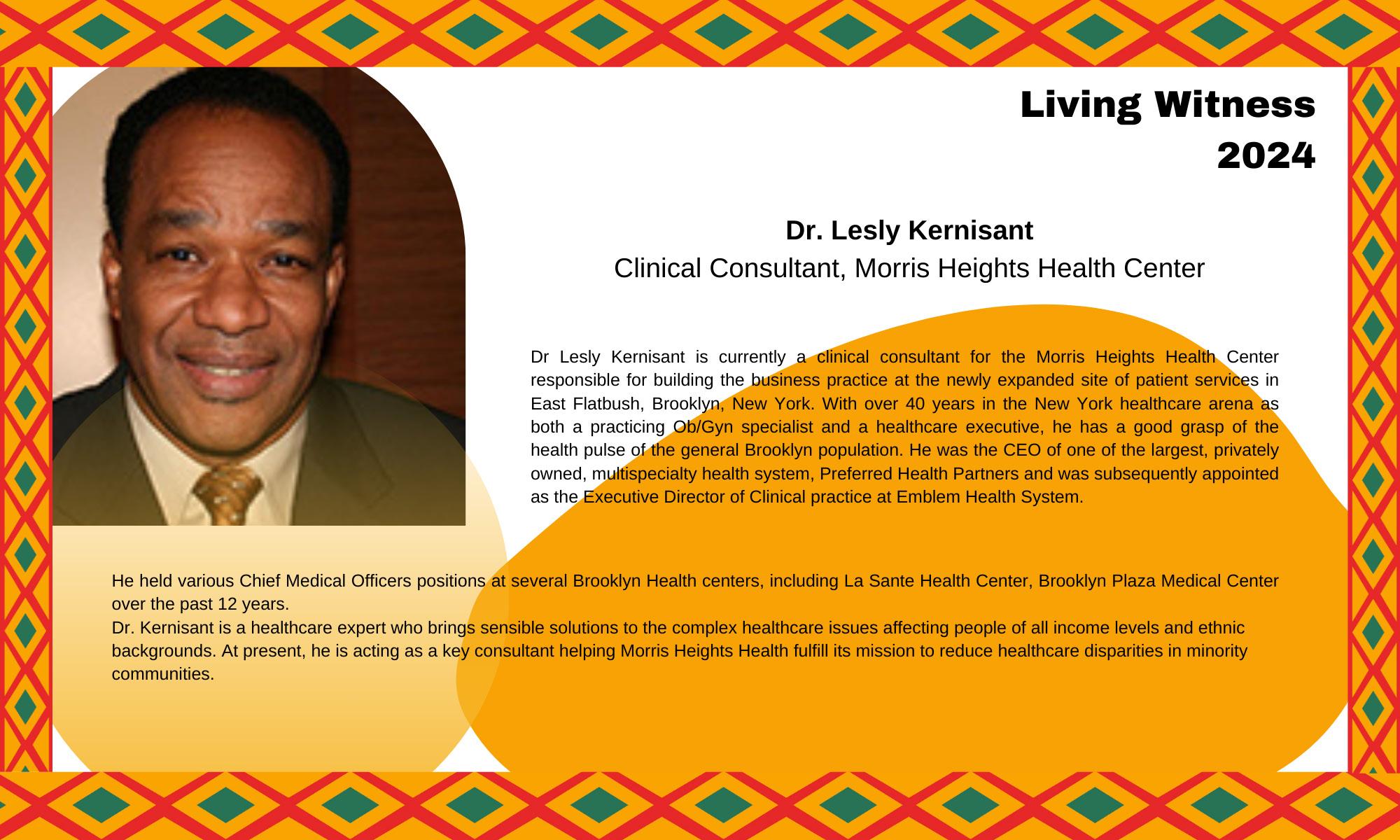 Living Witness
2024

Dr. Lesly Kernisant
Clinical Consultant, Morris Heights Health Center

Dr Lesly Kernisant is currently a clinical consultant for the Morris Heights Health Center responsible for building the business practice at the newly expanded site of patient services in East Flatbush, Brooklyn, New York. With over 40 years in the New York healthcare arena as both a practicing Ob/Gyn specialist and a healthcare executive, he has a good grasp of the health pulse of the general Brooklyn population. He was the CEO of one of the largest, privately owned, multispecialty health system, Preferred Health Partners and was subsequently appointed as the Executive Director of Clinical practice at Emblem Health System.

He held various Chief Medical Officers positions at several Brooklyn Health centers, including La Sante Health Center, Brooklyn Plaza Medical Center over the past 12 years.
Dr. Kernisant is a healthcare expert who brings sensible solutions to the complex healthcare issues affecting people of all income levels and ethnic backgrounds. At present, he is acting as a key consultant helping Morris Heights Health fulfill its mission to reduce healthcare disparities in minority communities.